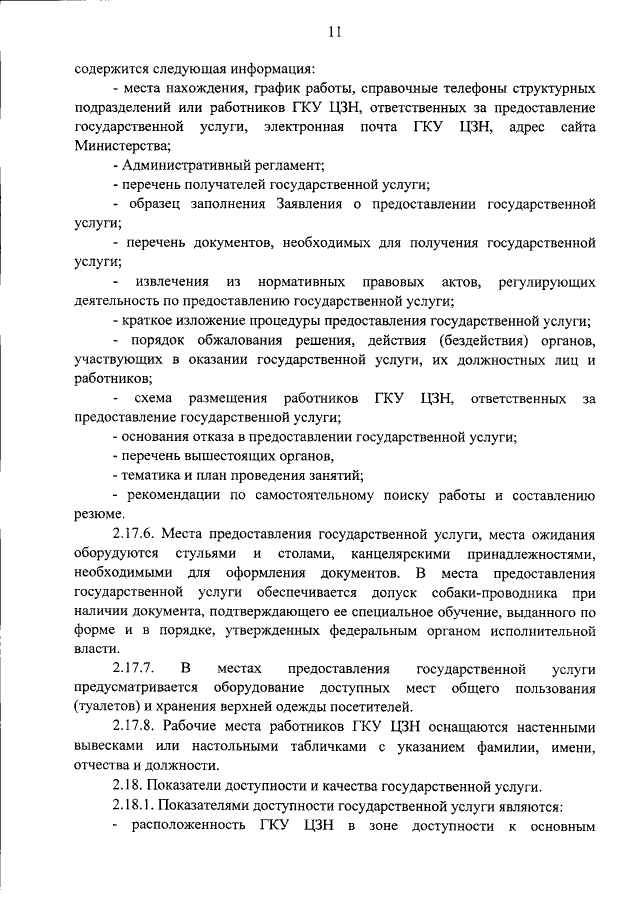 11

содержится следующая информация:

- места нахождения, график работы, справочные телефоны структурных подразделений или работников ГКУ ЦЗН, ответственных за предоставление государственной услуги, электронная почта ГКУ ЦЗН, адрес сайта Министерства;

- Административный регламент;

- перечень получателей государственной услуги;

- образец заполнения Заявления о предоставлении государственной услуги;

- перечень документов, необходимых для получения государственной услуги;

- извлечения из нормативных правовых актов, регулирующих деятельность по предоставлению государственной услуги;

- краткое изложение процедуры предоставления государственной услуги;

- порядок обжалования решения, действия (бездействия) органов, участвующих в оказании государственной услуги, их должностных лиц и работников;

- схема размещения работников ГКУ ЦЗН, ответственных за предоставление государственной услуги;

- основания отказа в предоставлении государственной услуги;

- перечень вышестоящих органов,

- тематика и план проведения занятий;

- рекомендации по самостоятельному поиску работы и составлению резюме.

2.17.6. Места предоставления государственной услуги, места ожидания оборудуются стульями и столами, канцелярскими принадлежностями, необходимыми для оформления документов. В места предоставления государственной услуги обеспечивается допуск собаки-проводника при наличии документа, подтверждающего ее специальное обучение, выданного по форме и в порядке, утвержденных федеральным органом исполнительной власти.

2.17.7. В местах предоставления государственной услуги предусматривается оборудование доступных мест общего пользования (туалетов) и хранения верхней одежды посетителей.

2.17.8. Рабочие места работников ГКУ ЦЗН оснащаются настенными вывесками или настольными табличками с указанием фамилии, имени, отчества и должности.

2.18. Показатели доступности и качества государственной услуги.

2.18.1. Показателями доступности государственной услуги являются:

- расположенность ГКУ ЦЗН в зоне доступности к основным